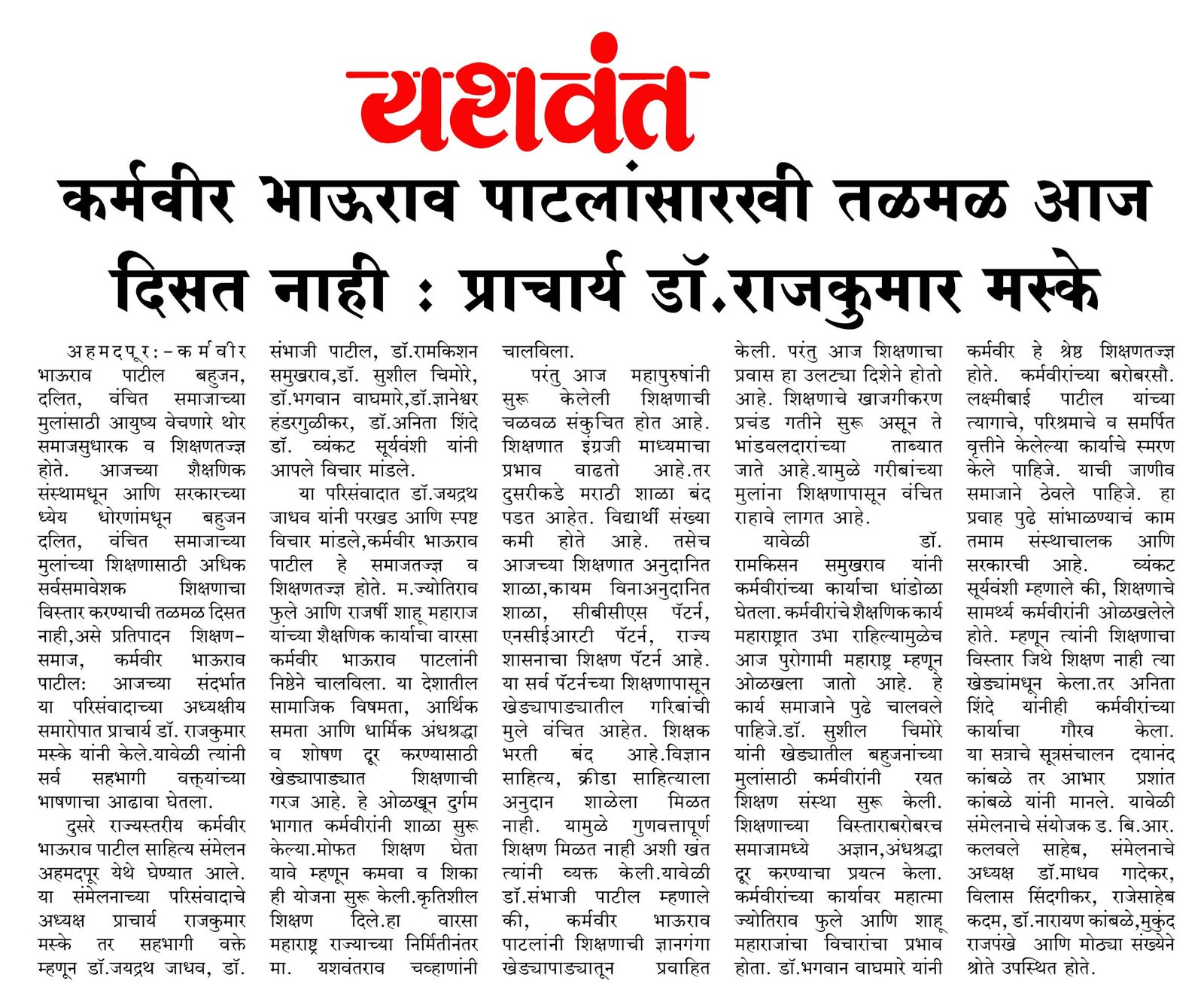 यशवंत

कर्मवीर भाऊराव पाटलांसारखी तळमळ आज दिसत नाही : प्राचार्य डॉ.राजकुमार मस्के

अहमदपूर:-कर्मवीर भाऊराव पाटील बहुजन, दलित, वंचित समाजाच्या मुलांसाठी आयुष्य वेचणारे थोर समाजसुधारक व शिक्षणतज्ज्ञ होते. आजच्या शैक्षणिक संस्थामधून आणि सरकारच्या ध्येय धोरणांमधून बहुजन दलित, वंचित समाजाच्या मुलांच्या शिक्षणासाठी अधिक सर्वसमावेशक शिक्षणाचा विस्तार करण्याची तळमळ दिसत नाही,असे प्रतिपादन शिक्षण-समाज, कर्मवीर भाऊराव पाटील: आजच्या संदर्भात या परिसंवादाच्या अध्यक्षीय समारोपात प्राचार्य डॉ. राजकुमार मस्के यांनी केले.यावेळी त्यांनी सर्व सहभागी वक्त्यांच्या भाषणाचा आढावा घेतला.

दुसरे राज्यस्तरीय कर्मवीर भाऊराव पाटील साहित्य संमेलन अहमदपूर येथे घेण्यात आले. या संमेलनाच्या परिसंवादाचे अध्यक्ष प्राचार्य राजकुमार मस्के तर सहभागी वक्ते म्हणून डॉ.जयद्रथ जाधव, डॉ. संभाजी पाटील, डॉ.रामकिशन समुखराव,डॉ. सुशील चिमोरे, डॉ.भगवान वाघमारे,डॉ.ज्ञानेश्वर हंडरगुळीकर, डॉ.अनिता शिंदे डॉ. व्यंकट सूर्यवंशी यांनी आपले विचार मांडले.

या परिसंवादात डॉ.जयद्रथ जाधव यांनी परखड आणि स्पष्ट विचार मांडले,कर्मवीर भाऊराव पाटील हे समाजतज्ज्ञ व शिक्षणतज्ज्ञ होते. म.ज्योतिराव फुले आणि राजर्षी शाहू महाराज यांच्या शैक्षणिक कार्याचा वारसा कर्मवीर भाऊराव पाटलांनी निष्ठेने चालविला. या देशातील सामाजिक विषमता, आर्थिक समता आणि धार्मिक अंधश्रद्धा व शोषण दूर करण्यासाठी खेड्यापाड्यात शिक्षणाची गरज आहे. हे ओळखून दुर्गम भागात कर्मवीरांनी शाळा सुरू केल्या.मोफत शिक्षण घेता यावे म्हणून कमवा व शिका ही योजना सुरू केली.कृतिशील शिक्षण दिले.हा वारसा महाराष्ट्र राज्याच्या निर्मितीनंतर मा. यशवंतराव चव्हाणांनी चालविला.

परंतु आज महापुरुषांनी सुरू केलेली शिक्षणाची चळवळ संकुचित होत आहे. शिक्षणात इंग्रजी माध्यमाचा प्रभाव वाढतो आहे.तर दुसरीकडे मराठी शाळा बंद पडत आहेत. विद्यार्थी संख्या कमी होते आहे. तसेच आजच्या शिक्षणात अनुदानित शाळा,कायम विनाअनुदानित शाळा, सीबीसीएस पॅटर्न, एनसीईआरटी पॅटर्न, राज्य शासनाचा शिक्षण पॅटर्न आहे. या सर्व पॅटर्नच्या शिक्षणापासून खेड्यापाड्यातील गरिबांची मुले वंचित आहेत. शिक्षक भरती बंद आहे.विज्ञान साहित्य, क्रीडा साहित्याला अनुदान शाळेला मिळत नाही. यामुळे गुणवत्तापूर्ण शिक्षण मिळत नाही अशी खंत त्यांनी व्यक्त केली.यावेळी डॉ.संभाजी पाटील म्हणाले की, कर्मवीर भाऊराव पाटलांनी शिक्षणाची ज्ञानगंगा खेड्यापाड्यातून प्रवाहित केली. परंतु आज शिक्षणाचा प्रवास हा उलट्या दिशेने होतो आहे. शिक्षणाचे खाजगीकरण प्रचंड गतीने सुरू असून ते भांडवलदारांच्या ताब्यात जाते आहे.यामुळे गरीबांच्या मुलांना शिक्षणापासून वंचित राहावे लागत आहे.

यावेळी डॉ. रामकिसन समुखराव यांनी कर्मवीरांच्या कार्याचा धांडोळा घेतला. कर्मवीरांचे शैक्षणिक कार्य महाराष्ट्रात उभा राहिल्यामुळेच आज पुरोगामी महाराष्ट्र म्हणून ओळखला जातो आहे. हे कार्य समाजाने पुढे चालवले पाहिजे.डॉ. सुशील चिमोरे यांनी खेड्यातील बहुजनांच्या मुलांसाठी कर्मवीरांनी रयत शिक्षण संस्था सुरू केली. शिक्षणाच्या विस्ताराबरोबरच समाजामध्ये अज्ञान,अंधश्रद्धा दूर करण्याचा प्रयत्न केला. कर्मवीरांच्या कार्यावर महात्मा ज्योतिराव फुले आणि शाहू महाराजांचा विचारांचा प्रभाव होता. डॉ.भगवान वाघमारे यांनी कर्मवीर हे श्रेष्ठ शिक्षणतज्ज्ञ होते. कर्मवीरांच्या बरोबरसौ. लक्ष्मीबाई पाटील यांच्या त्यागाचे, परिश्रमाचे व समर्पित वृत्तीने केलेल्या कार्याचे स्मरण केले पाहिजे. याची जाणीव समाजाने ठेवले पाहिजे. हा प्रवाह पुढे सांभाळण्याचं काम तमाम संस्थाचालक आणि सरकारची आहे. व्यंकट सूर्यवंशी म्हणाले की, शिक्षणाचे सामर्थ्य कर्मवीरांनी ओळखलेले होते. म्हणून त्यांनी शिक्षणाचा विस्तार जिथे शिक्षण नाही त्या खेड्यांमधून केला.तर अनिता शिंदे यांनीही कर्मवीरांच्या कार्याचा गौरव केला. या सत्राचे सूत्रसंचालन दयानंद कांबळे तर आभार प्रशांत कांबळे यांनी मानले. यावेळी संमेलनाचे संयोजक ड. बि.आर. कलवले साहेब, संमेलनाचे अध्यक्ष डॉ.माधव गादेकर, विलास सिंदगीकर, राजेसाहेब कदम, डॉ.नारायण कांबळे,मुकुंद राजपंखे आणि मोठ्या संख्येने श्रोते उपस्थित होते.